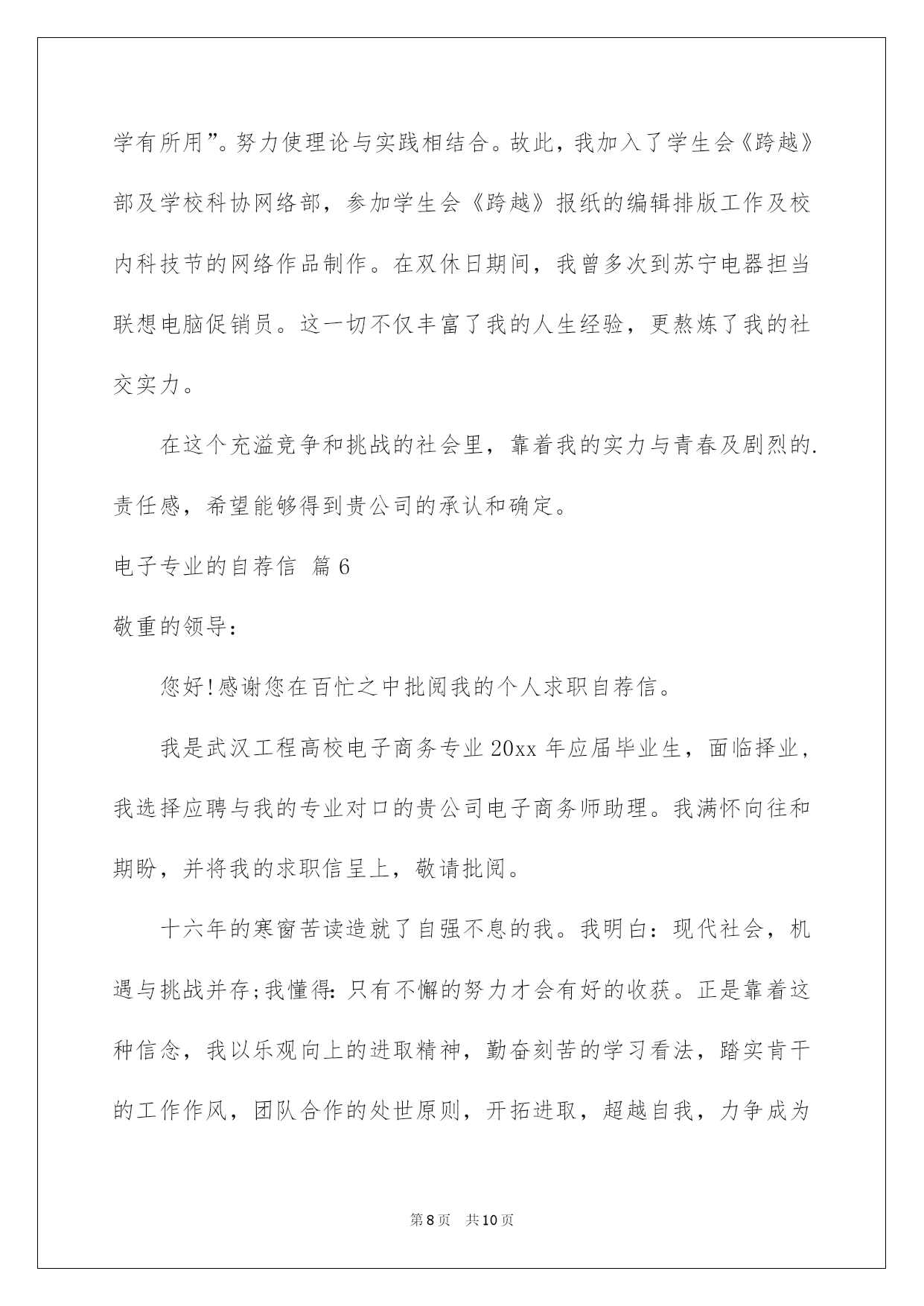 学有所用”。努力使理论与实践相结合。故此，我加入了学生会《跨越》部及学校科协网络部，参加学生会《跨越》报纸的编辑排版工作及校内科技节的网络作品制作。在双休日期间，我曾多次到苏宁电器担当联想电脑促销员。这一切不仅丰富了我的人生经验，更熬炼了我的社交实力。

在这个充溢竞争和挑战的社会里，靠着我的实力与青春及剧烈的.责任感，希望能够得到贵公司的承认和确定。

电子专业的自荐信 篇6

敬重的领导：

您好!感谢您在百忙之中批阅我的个人求职自荐信。

我是武汉工程高校电子商务专业20xx年应届毕业生，面临择业，我选择应聘与我的专业对口的贵公司电子商务师助理。我满怀向往和期盼，并将我的求职信呈上，敬请批阅。

十六年的寒窗苦读造就了自强不息的我。我明白：现代社会，机遇与挑战并存;我懂得：只有不懈的努力才会有好的收获。正是靠着这种信念，我以乐观向上的进取精神，勤奋刻苦的学习看法，踏实肯干的工作作风，团队合作的处世原则，开拓进取，超越自我，力争成为

第8页 共10页